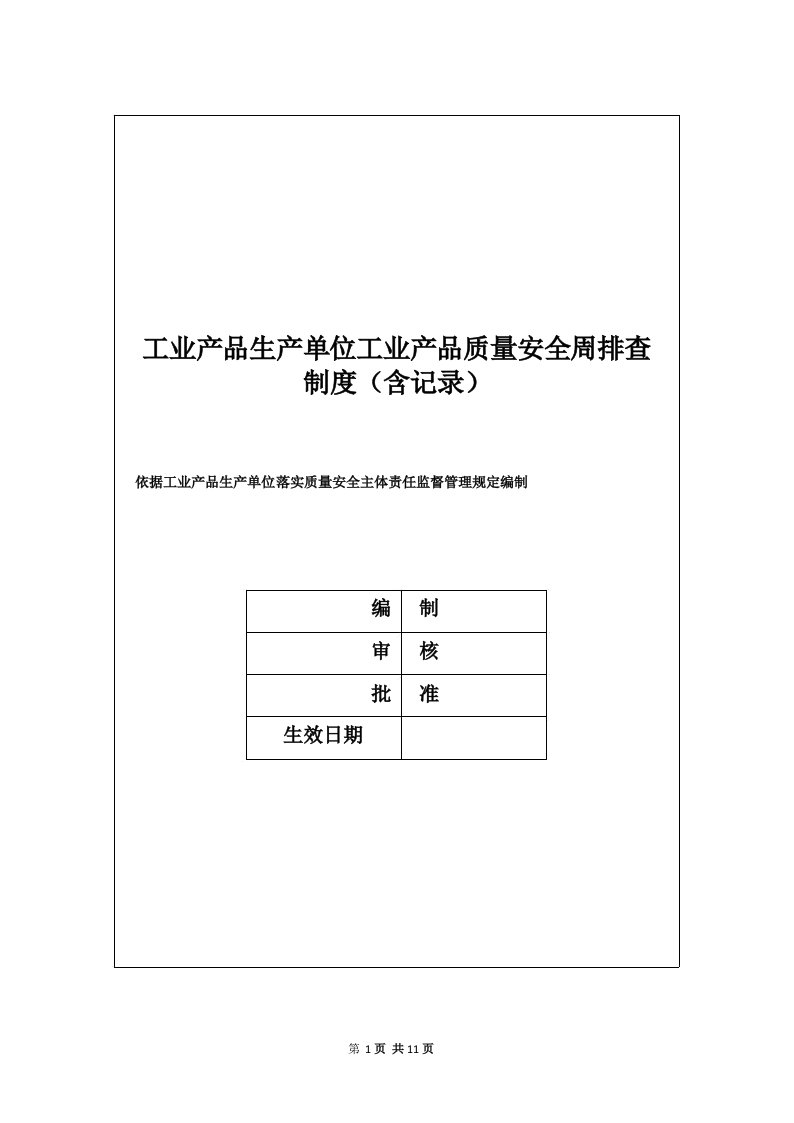 工业产品生产单位工业产品质量安全周排查制度（含记录）

依据工业产品生产单位落实质量安全主体责任监督管理规定编制

| 编 | 制 |
|---|---|
| 审 | 核 |
| 批 | 准 |
| 生效日期 | |

第 1 页 共 11 页